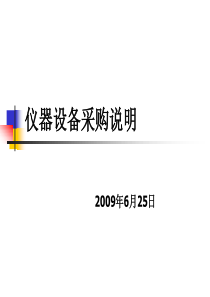 仪器设备采购说明

2009年6月25日